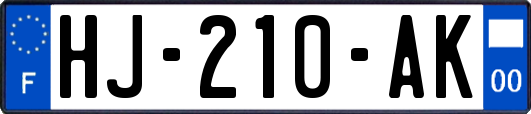 F
HJ-210-AK
00